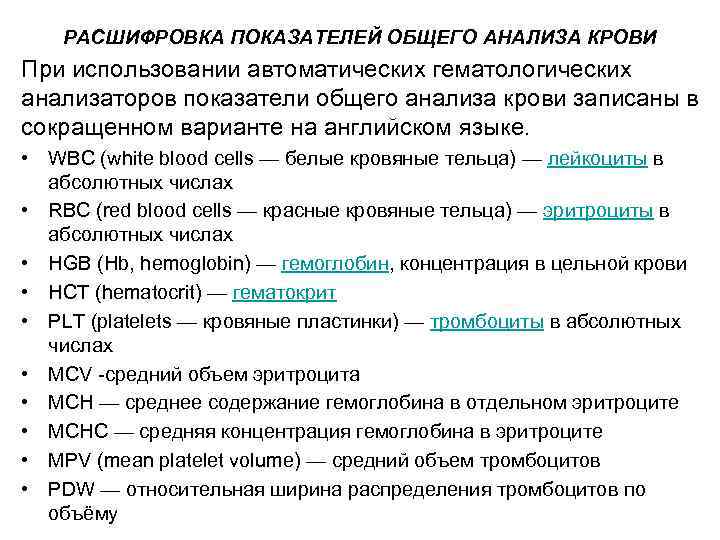 РАСШИФРОВКА ПОКАЗАТЕЛЕЙ ОБЩЕГО АНАЛИЗА КРОВИ

При использовании автоматических гематологических анализаторов показатели общего анализа крови записаны в сокращенном варианте на английском языке.

• WBC (white blood cells — белые кровяные тельца) — лейкоциты в абсолютных числах
• RBC (red blood cells — красные кровяные тельца) — эритроциты в абсолютных числах
• HGB (Hb, hemoglobin) — гемоглобин, концентрация в цельной крови
• HCT (hematocrit) — гематокрит
• PLT (platelets — кровяные пластинки) — тромбоциты в абсолютных числах
• MCV -средний объем эритроцита
• MCH — среднее содержание гемоглобина в отдельном эритроците
• MCHC — средняя концентрация гемоглобина в эритроците
• MPV (mean platelet volume) — средний объем тромбоцитов
• PDW — относительная ширина распределения тромбоцитов по объёму